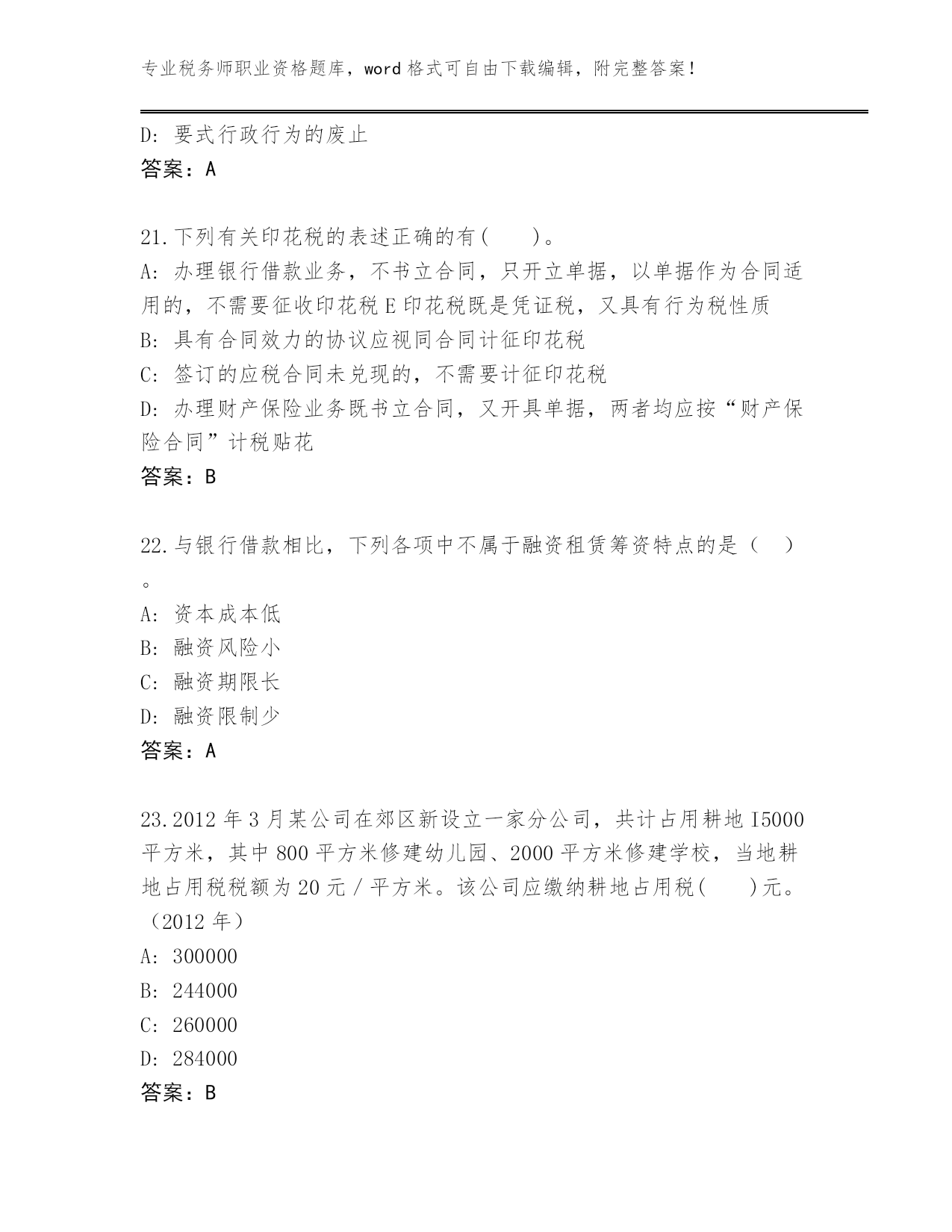 专业税务师职业资格题库，word 格式可自由下载编辑，附完整答案！

D: 要式行政行为的废止

答案：A

21.下列有关印花税的表述正确的有(　　)。

A: 办理银行借款业务，不书立合同，只开立单据，以单据作为合同适用的，不需要征收印花税 E 印花税既是凭证税，又具有行为税性质

B: 具有合同效力的协议应视同合同计征印花税

C: 签订的应税合同未兑现的，不需要计征印花税

D: 办理财产保险业务既书立合同，又开具单据，两者均应按“财产保险合同”计税贴花

答案：B

22.与银行借款相比，下列各项中不属于融资租赁筹资特点的是（　）。

A: 资本成本低

B: 融资风险小

C: 融资期限长

D: 融资限制少

答案：A

23.2012 年 3 月某公司在郊区新设立一家分公司，共计占用耕地 I5000 平方米，其中 800 平方米修建幼儿园、2000 平方米修建学校，当地耕地占用税税额为 20 元／平方米。该公司应缴纳耕地占用税(　　)元。（2012 年）

A: 300000

B: 244000

C: 260000

D: 284000

答案：B